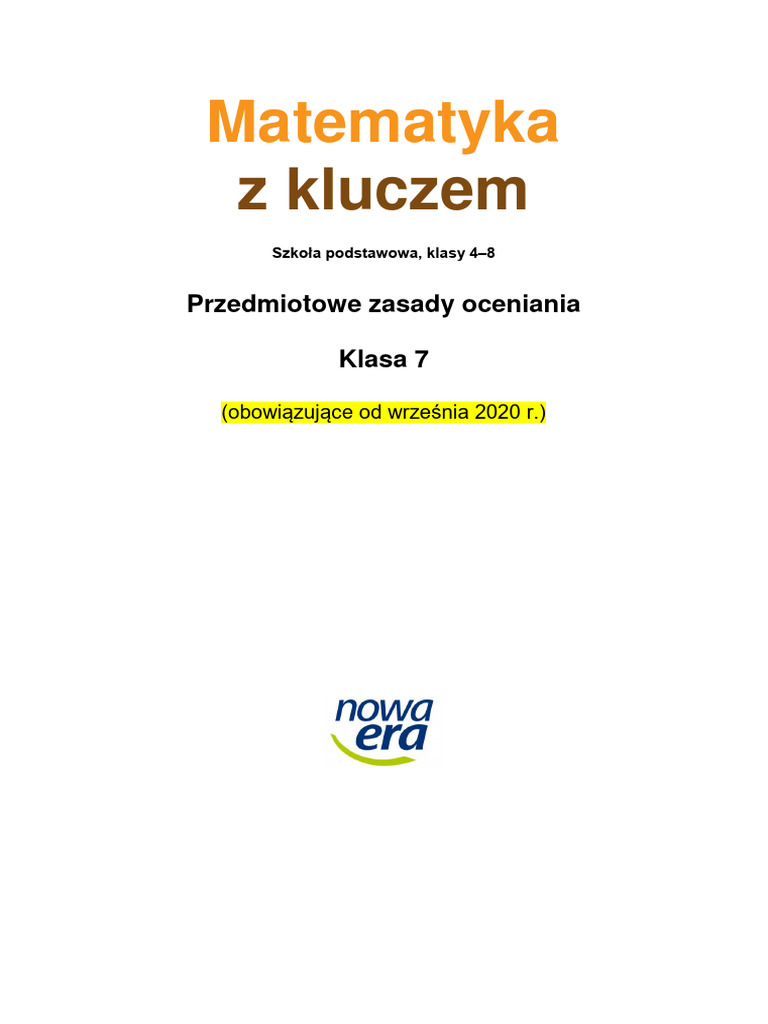 Matematyka
z kluczem

Szkoła podstawowa, klasy 4–8

Przedmiotowe zasady oceniania

Klasa 7

(obowiązujące od września 2020 r.)

nowa
era